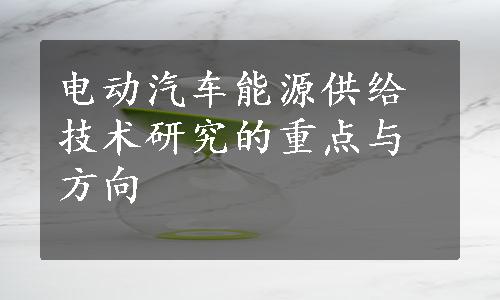 电动汽车能源供给技术研究的重点与方向